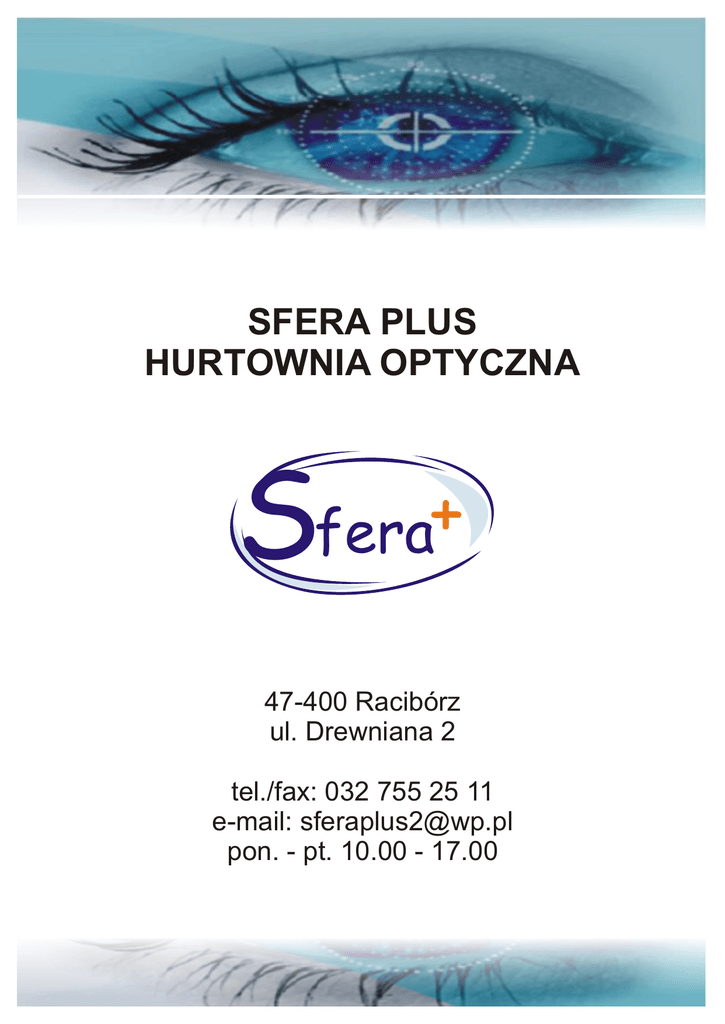 SFERA PLUS
HURTOWNIA OPTYCZNA

Sfera+

47-400 Racibórz
ul. Drewniana 2

tel./fax: 032 755 25 11
e-mail: sferaplus2@wp.pl
pon. - pt. 10.00 - 17.00